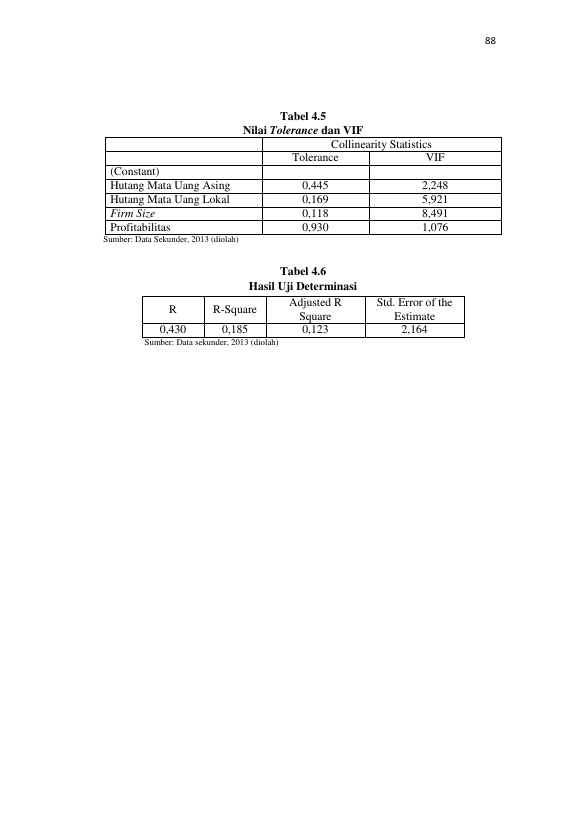 88

Tabel 4.5
Nilai Tolerance dan VIF

| | Collinearity Statistics | |
|---|---|---|
| | Tolerance | VIF |
| (Constant) | | |
| Hutang Mata Uang Asing | 0,445 | 2,248 |
| Hutang Mata Uang Lokal | 0,169 | 5,921 |
| Firm Size | 0,118 | 8,491 |
| Profitabilitas | 0,930 | 1,076 |

Sumber: Data Sekunder, 2013 (diolah)

Tabel 4.6
Hasil Uji Determinasi

| R | R-Square | Adjusted R Square | Std. Error of the Estimate |
|---|---|---|---|
| 0,430 | 0,185 | 0,123 | 2,164 |

Sumber: Data sekunder, 2013 (diolah)